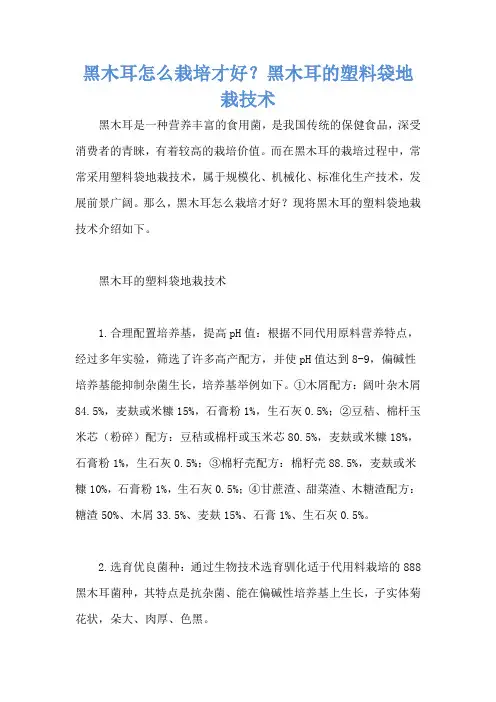 黑木耳怎么栽培才好？黑木耳的塑料袋地栽技术

黑木耳是一种营养丰富的食用菌，是我国传统的保健食品，深受消费者的青睐，有着较高的栽培价值。而在黑木耳的栽培过程中，常常采用塑料袋地栽技术，属于规模化、机械化、标准化生产技术，发展前景广阔。那么，黑木耳怎么栽培才好？现将黑木耳的塑料袋地栽技术介绍如下。

黑木耳的塑料袋地栽技术

1.合理配置培养基，提高pH值：根据不同代用原料营养特点，经过多年实验，筛选了许多高产配方，并使pH值达到8-9，偏碱性培养基能抑制杂菌生长，培养基举例如下。①木屑配方：阔叶杂木屑84.5%，麦麸或米糠15%，石膏粉1%，生石灰0.5%；②豆秸、棉杆玉米芯（粉碎）配方：豆秸或棉杆或玉米芯80.5%，麦麸或米糠18%，石膏粉1%，生石灰0.5%；③棉籽壳配方：棉籽壳88.5%，麦麸或米糠10%，石膏粉1%，生石灰0.5%；④甘蔗渣、甜菜渣、木糖渣配方：糖渣50%、木屑33.5%、麦麸15%、石膏1%、生石灰0.5%。

2.选育优良菌种：通过生物技术选育驯化适于代用料栽培的888黑木耳菌种，其特点是抗杂菌、能在偏碱性培养基上生长，子实体菊花状，朵大、肉厚、色黑。